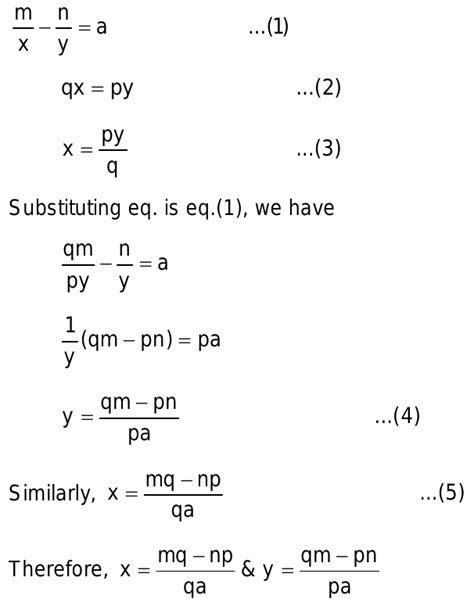 $\frac{m}{x} - \frac{n}{y} = a$ ...(1)

$qx = py$ ...(2)

$x = \frac{py}{q}$ ...(3)

Substituting eq. is eq.(1), we have

$\frac{qm}{py} - \frac{n}{y} = a$

$\frac{1}{y}(qm - pn) = pa$

$y = \frac{qm - pn}{pa}$ ...(4)

Similarly, $x = \frac{mq - np}{qa}$ ...(5)

Therefore, $x = \frac{mq - np}{qa}$ & $y = \frac{qm - pn}{pa}$